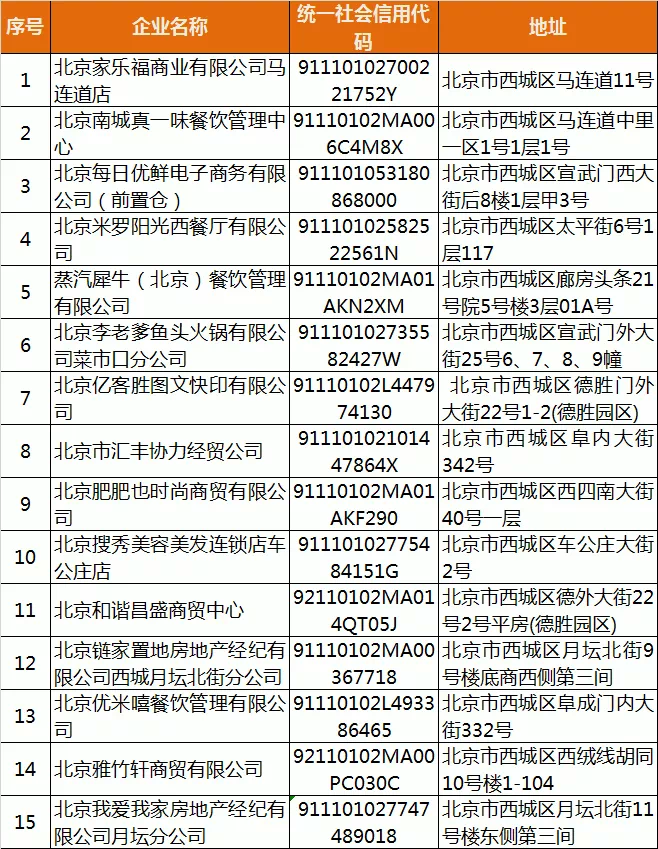 | 序号 | 企业名称 | 统一社会信用代码 | 地址 |
|---|---|---|---|
| 1 | 北京家乐福商业有限公司马连道店 | 91110102700221752Y | 北京市西城区马连道11号 |
| 2 | 北京南城真一味餐饮管理中心 | 91110102MA006C4M8X | 北京市西城区马连道中里一区1号1层1号 |
| 3 | 北京每日优鲜电子商务有限公司（前置仓） | 911101053180868000 | 北京市西城区宣武门西大街后8楼1层甲3号 |
| 4 | 北京米罗阳光西餐厅有限公司 | 91110102582522561N | 北京市西城区太平街6号1层117 |
| 5 | 蒸汽犀牛（北京）餐饮管理有限公司 | 91110102MA01AKN2XM | 北京市西城区廊房头条21号院5号楼3层01A号 |
| 6 | 北京李老爹鱼头火锅有限公司菜市口分公司 | 91110102735582427W | 北京市西城区宣武门外大街25号6、7、8、9幢 |
| 7 | 北京亿客胜图文快印有限公司 | 91110102L447974130 | 北京市西城区德胜门外大街22号1-2(德胜园区) |
| 8 | 北京市汇丰协力经贸公司 | 91110102101447864X | 北京市西城区阜内大街342号 |
| 9 | 北京肥肥也时尚商贸有限公司 | 91110102MA01AKF290 | 北京市西城区西四南大街40号一层 |
| 10 | 北京搜秀美容美发连锁店车公庄店 | 91110102775484151G | 北京市西城区车公庄大街2号 |
| 11 | 北京和谐昌盛商贸中心 | 92110102MA014QT05J | 北京市西城区德外大街22号2号平房(德胜园区) |
| 12 | 北京链家置地房地产经纪有限公司西城月坛北街分公司 | 91110102MA00367718 | 北京市西城区月坛北街9号楼底商西侧第三间 |
| 13 | 北京优米嘻餐饮管理有限公司 | 91110102L493386465 | 北京市西城区阜成门内大街332号 |
| 14 | 北京雅竹轩商贸有限公司 | 92110102MA00PC030C | 北京市西城区西绒线胡同10号楼1-104 |
| 15 | 北京我爱我家房地产经纪有限公司月坛分公司 | 911101027747489018 | 北京市西城区月坛北街11号楼东侧第三间 |